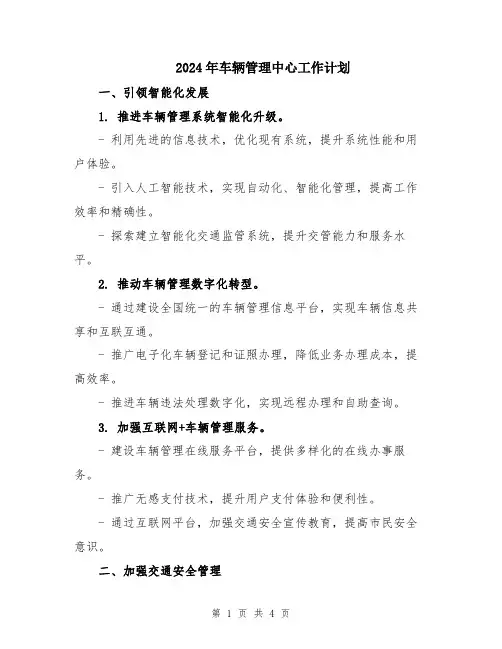 2024年车辆管理中心工作计划

一、引领智能化发展

1. 推进车辆管理系统智能化升级。

- 利用先进的信息技术，优化现有系统，提升系统性能和用户体验。

- 引入人工智能技术，实现自动化、智能化管理，提高工作效率和精确性。

- 探索建立智能化交通监管系统，提升交管能力和服务水平。

2. 推动车辆管理数字化转型。

- 通过建设全国统一的车辆管理信息平台，实现车辆信息共享和互联互通。

- 推广电子化车辆登记和证照办理，降低业务办理成本，提高效率。

- 推进车辆违法处理数字化，实现远程办理和自助查询。

3. 加强互联网+车辆管理服务。

- 建设车辆管理在线服务平台，提供多样化的在线办事服务。

- 推广无感支付技术，提升用户支付体验和便利性。

- 通过互联网平台，加强交通安全宣传教育，提高市民安全意识。

二、加强交通安全管理

第 1 页 共 4 页